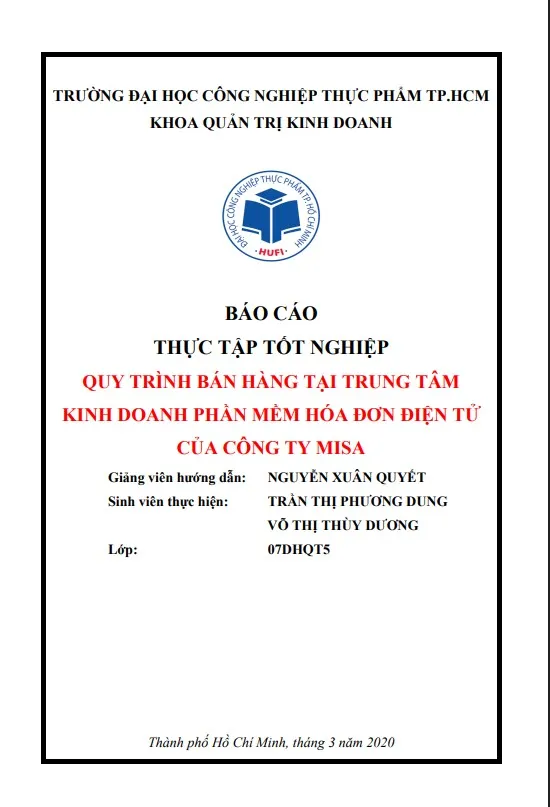 TRƯỜNG ĐẠI HỌC CÔNG NGHIỆP THỰC PHẨM TP.HCM
KHOA QUẢN TRỊ KINH DOANH

ĐẠI HỌC CÔNG NGHIỆP THỰC PHẨM TP. HỒ CHÍ MINH
HUFI

BÁO CÁO
THỰC TẬP TỐT NGHIỆP
QUY TRÌNH BÁN HÀNG TẠI TRUNG TÂM KINH DOANH PHẦN MỀM HÓA ĐƠN ĐIỆN TỬ CỦA CÔNG TY MISA

Giảng viên hướng dẫn: NGUYỄN XUÂN QUYẾT
Sinh viên thực hiện: TRẦN THỊ PHƯƠNG DUNG
VÕ THỊ THÙY DƯƠNG
Lớp: 07DHQT5

Thành phố Hồ Chí Minh, tháng 3 năm 2020